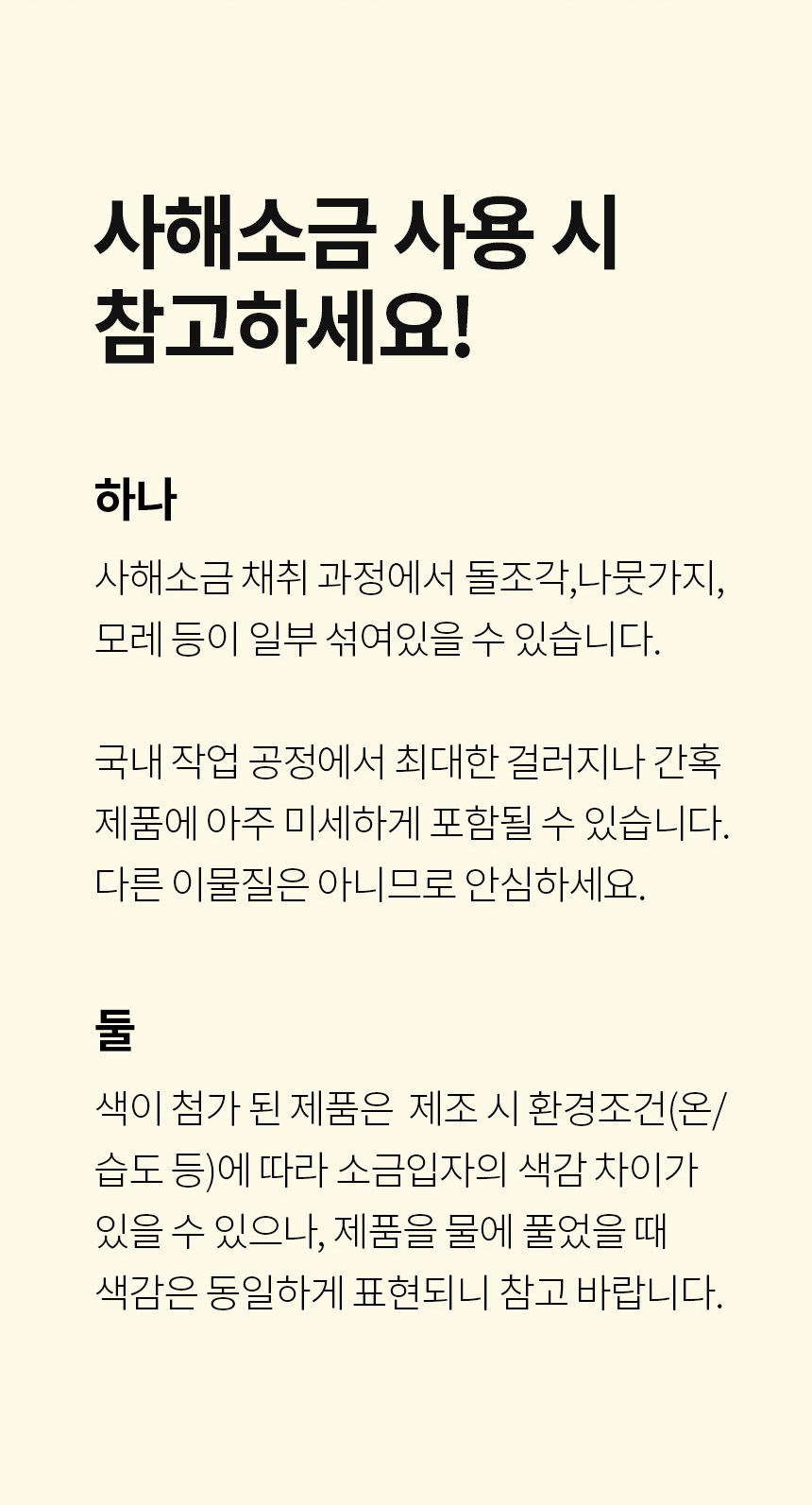 사해소금 사용 시 참고하세요!

하나

사해소금 채취 과정에서 돌조각,나뭇가지, 모레 등이 일부 섞여있을 수 있습니다.

국내 작업 공정에서 최대한 걸러지나 간혹 제품에 아주 미세하게 포함될 수 있습니다. 다른 이물질은 아니므로 안심하세요.

둘

색이 첨가 된 제품은  제조 시 환경조건(온/습도 등)에 따라 소금입자의 색감 차이가 있을 수 있으나, 제품을 물에 풀었을 때 색감은 동일하게 표현되니 참고 바랍니다.